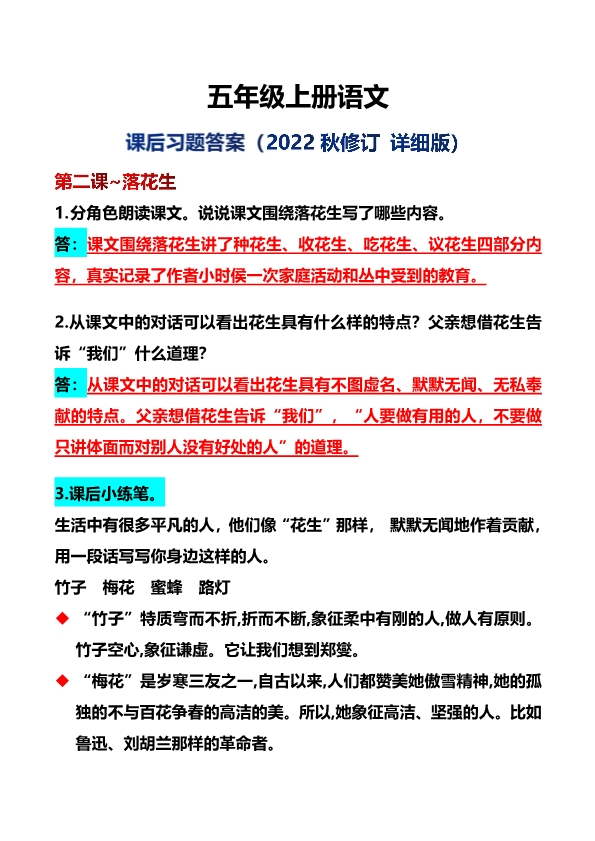 五年级上册语文

课后习题答案（2022 秋修订 详细版）

第二课~落花生

1.分角色朗读课文。说说课文围绕落花生写了哪些内容。

答：课文围绕落花生讲了种花生、收花生、吃花生、议花生四部分内容，真实记录了作者小时侯一次家庭活动和丛中受到的教育。

2.从课文中的对话可以看出花生具有什么样的特点？父亲想借花生告诉“我们”什么道理？

答：从课文中的对话可以看出花生具有不图虚名、默默无闻、无私奉献的特点。父亲想借花生告诉“我们”，“人要做有用的人，不要做只讲体面而对别人没有好处的人”的道理。

3.课后小练笔。

生活中有很多平凡的人，他们像“花生”那样， 默默无闻地作着贡献，用一段话写写你身边这样的人。

竹子 梅花 蜜蜂 路灯

◆ “竹子”特质弯而不折,折而不断,象征柔中有刚的人,做人有原则。竹子空心,象征谦虚。它让我们想到郑燮。

◆ “梅花”是岁寒三友之一,自古以来,人们都赞美她傲雪精神,她的孤独的不与百花争春的高洁的美。所以,她象征高洁、坚强的人。比如鲁迅、刘胡兰那样的革命者。